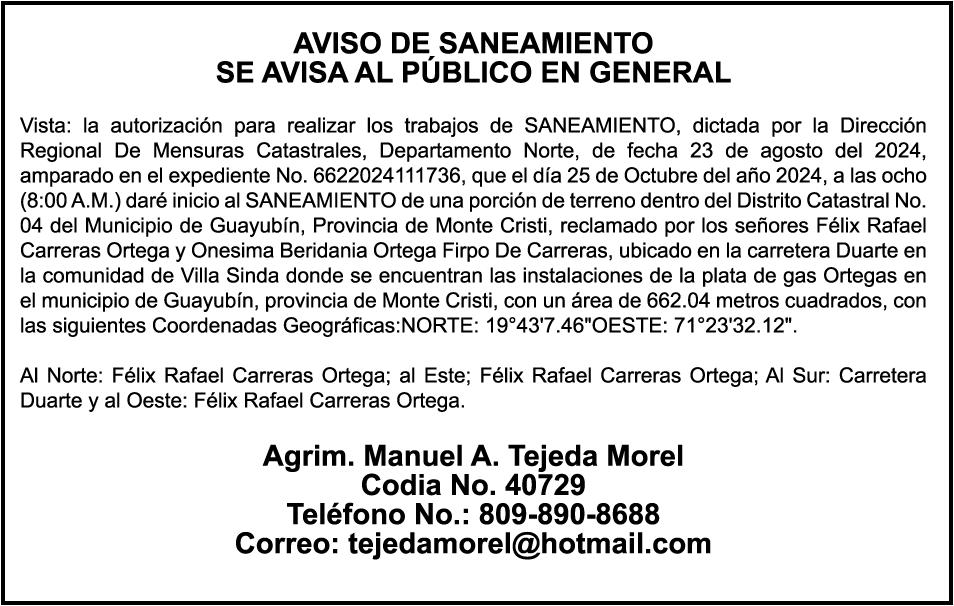 AVISO DE SANEAMIENTO
SE AVISA AL PÚBLICO EN GENERAL

Vista: la autorización para realizar los trabajos de SANEAMIENTO, dictada por la Dirección Regional De Mensuras Catastrales, Departamento Norte, de fecha 23 de agosto del 2024, amparado en el expediente No. 6622024111736, que el día 25 de Octubre del año 2024, a las ocho (8:00 A.M.) daré inicio al SANEAMIENTO de una porción de terreno dentro del Distrito Catastral No. 04 del Municipio de Guayubín, Provincia de Monte Cristi, reclamado por los señores Félix Rafael Carreras Ortega y Onesima Beridania Ortega Firpo De Carreras, ubicado en la carretera Duarte en la comunidad de Villa Sinda donde se encuentran las instalaciones de la plata de gas Ortegas en el municipio de Guayubín, provincia de Monte Cristi, con un área de 662.04 metros cuadrados, con las siguientes Coordenadas Geográficas:NORTE: 19°43'7.46"OESTE: 71°23'32.12".

Al Norte: Félix Rafael Carreras Ortega; al Este; Félix Rafael Carreras Ortega; Al Sur: Carretera Duarte y al Oeste: Félix Rafael Carreras Ortega.

Agrim. Manuel A. Tejeda Morel
Codia No. 40729
Teléfono No.: 809-890-8688
Correo: tejedamorel@hotmail.com